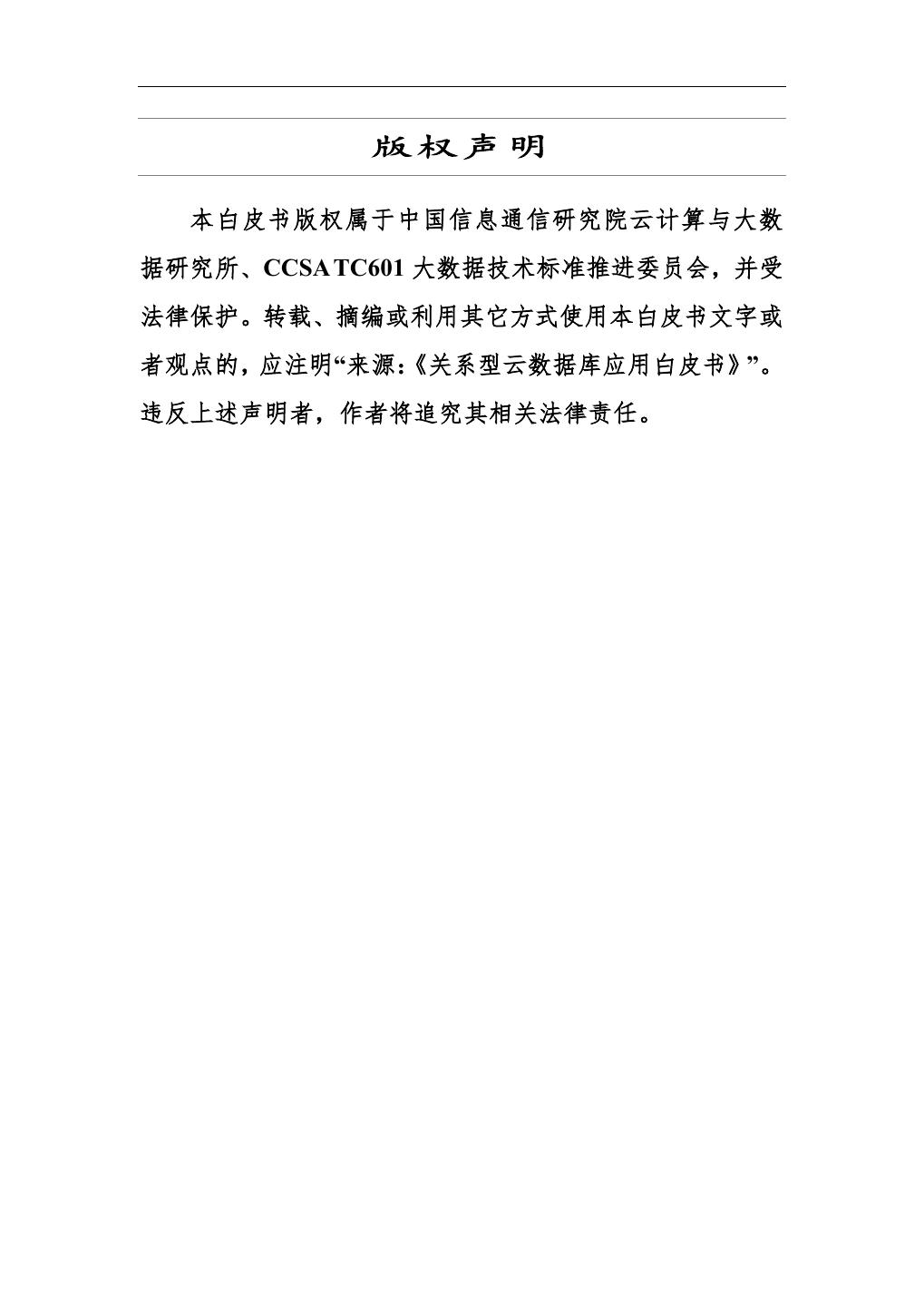 版权声明

本白皮书版权属于中国信息通信研究院云计算与大数据研究所、CCSA TC601大数据技术标准推进委员会，并受法律保护。转载、摘编或利用其它方式使用本白皮书文字或者观点的，应注明“来源:《关系型云数据库应用白皮书》”。违反上述声明者，作者将追究其相关法律责任。